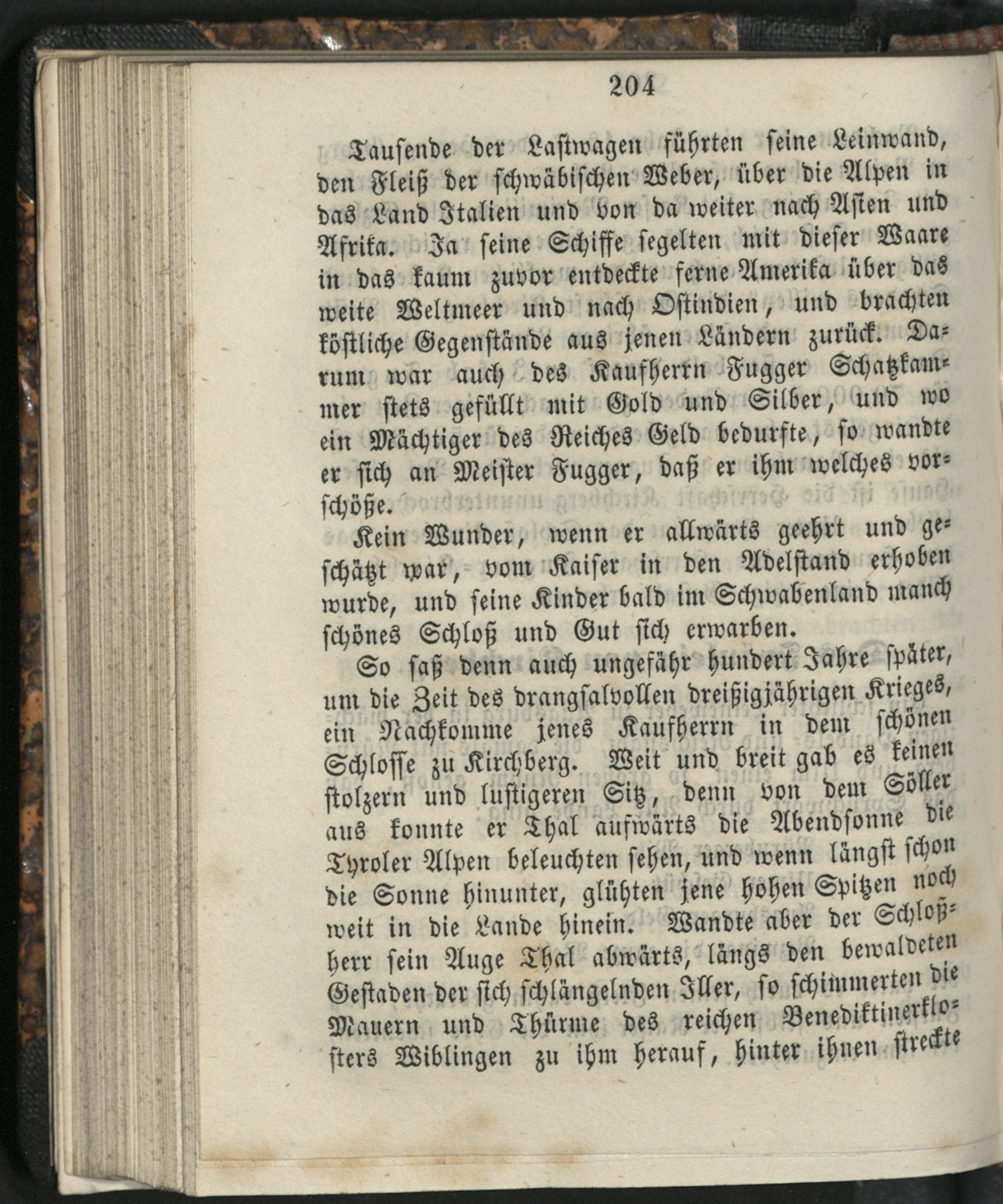 204

Tausende der Lastwagen führten seine Leinwand, den Fleiß der schwäbischen Weber, über die Alpen in das Land Italien und von da weiter nach Asien und Afrika. Ja seine Schiffe segelten mit dieser Waare in das kaum zuvor entdeckte ferne Amerika über das weite Weltmeer und nach Ostindien, und brachten köstliche Gegenstände aus jenen Ländern zurück. Darum war auch des Kaufherrn Fugger Schatzkammer stets gefüllt mit Gold und Silber, und wo ein Mächtiger des Reiches Geld bedurfte, so wandte er sich an Meister Fugger, daß er ihm welches vorschöße.

Kein Wunder, wenn er allwärts geehrt und geschätzt war, vom Kaiser in den Adelstand erhoben wurde, und seine Kinder bald im Schwabenland manch schönes Schloß und Gut sich erwarben.

So saß denn auch ungefähr hundert Jahre später, um die Zeit des drangsalvollen dreißigjährigen Krieges, ein Nachkomme jenes Kaufherrn in dem schönen Schlosse zu Kirchberg. Weit und breit gab es keinen stolzern und lustigeren Sitz, denn von dem Söller aus konnte er Thal aufwärts die Abendsonne die Tyroler Alpen beleuchten sehen, und wenn längst schon die Sonne hinunter, glühten jene hohen Spitzen noch weit in die Lande hinein. Wandte aber der Schloßherr sein Auge Thal abwärts, längs den bewaldeten Gestaden der sich schlängelnden Iller, so schimmerten die Mauern und Thürme des reichen Benediktinerklosters Wiblingen zu ihm herauf, hinter ihnen streckte